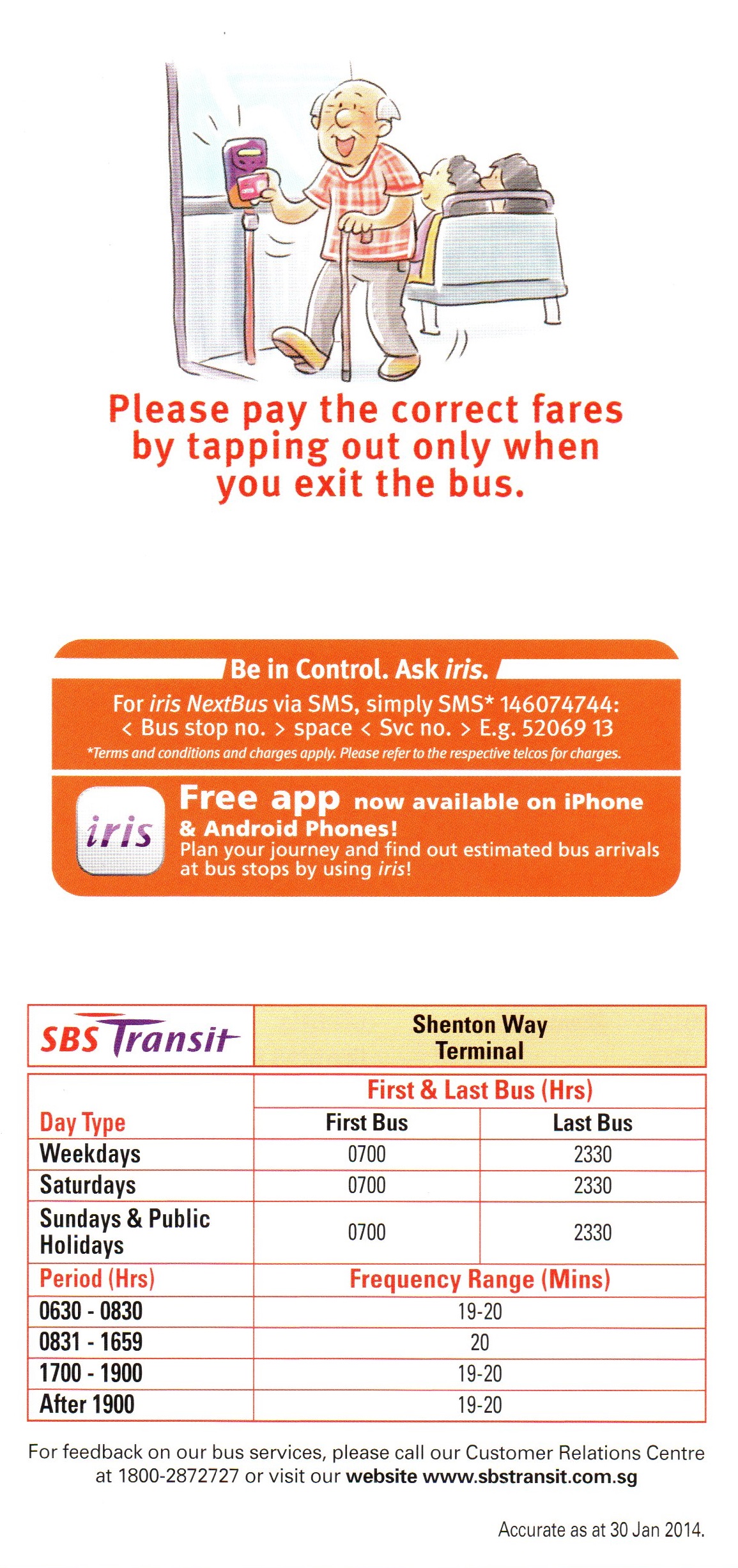 Please pay the correct fares by tapping out only when you exit the bus.

Be in Control. Ask iris.

For iris NextBus via SMS, simply SMS* 146074744: < Bus stop no. > space < Svc no. > E.g. 52069 13

*Terms and conditions and charges apply. Please refer to the respective telcos for charges.

iris

Free app now available on iPhone & Android Phones!
Plan your journey and find out estimated bus arrivals at bus stops by using iris!

| SBS Transit | Shenton Way Terminal | |
|---|---|---|
| | First & Last Bus (Hrs) | |
| Day Type | First Bus | Last Bus |
| Weekdays | 0700 | 2330 |
| Saturdays | 0700 | 2330 |
| Sundays & Public Holidays | 0700 | 2330 |
| Period (Hrs) | Frequency Range (Mins) | |
| 0630 - 0830 | 19-20 | |
| 0831 - 1659 | 20 | |
| 1700 - 1900 | 19-20 | |
| After 1900 | 19-20 | |

For feedback on our bus services, please call our Customer Relations Centre at 1800-2872727 or visit our website www.sbstransit.com.sg

Accurate as at 30 Jan 2014.